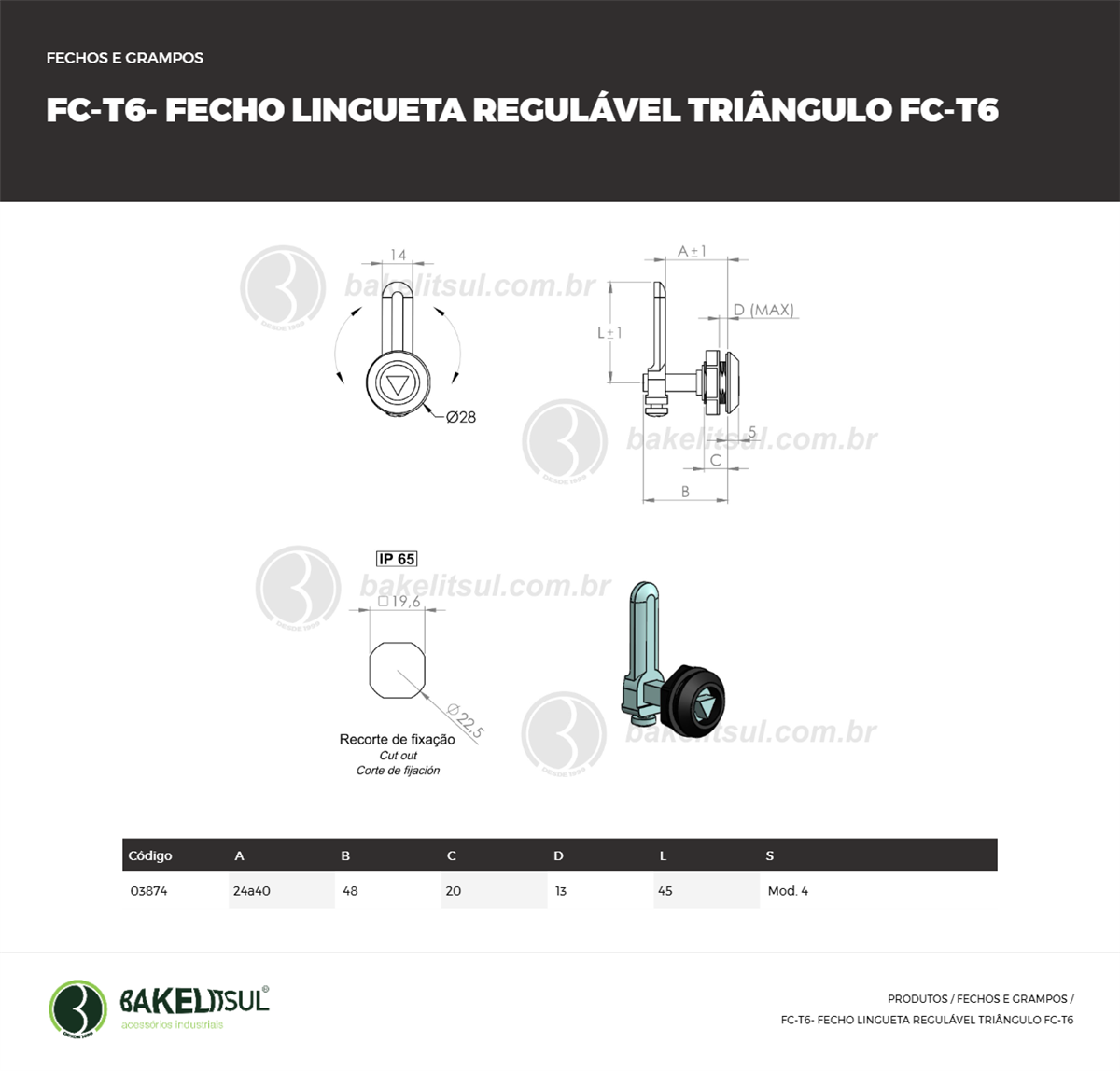 FECHOS E GRAMPOS

FC-T6- FECHO LINGUETA REGULÁVEL TRIÂNGULO FC-T6

14

Ø28

A±1

D (MAX)

L±1

5

C

B

IP 65

□19,6

Ø22,5

Recorte de fixação
Cut out
Corte de fijación

| Código | A | B | C | D | L | S |
|---|---|---|---|---|---|---|
| 03874 | 24a40 | 48 | 20 | 13 | 45 | Mod. 4 |

BAKELITSUL®
acessórios industriais

PRODUTOS / FECHOS E GRAMPOS /
FC-T6- FECHO LINGUETA REGULÁVEL TRIÂNGULO FC-T6

bakelitsul.com.br